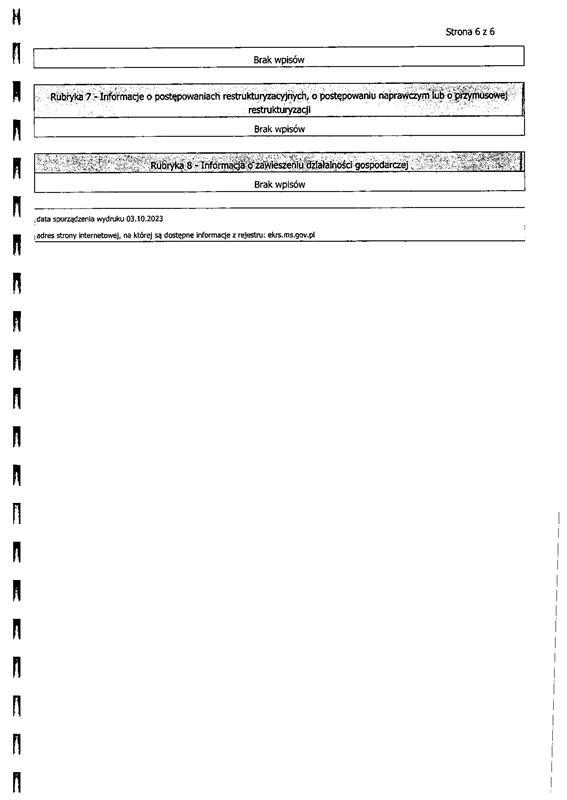 Strona 6 z 6

Brak wpisów

Rubryka 7 - Informacje o postępowaniach restrukturyzacyjnych, o postępowaniu naprawczym lub o przymusowej restrukturyzacji

Brak wpisów

Rubryka 8 - Informacja o zawieszeniu działalności gospodarczej

Brak wpisów

data sporządzenia wydruku 03.10.2023

adres strony internetowej, na której są dostępne informacje z rejestru: ekrs.ms.gov.pl